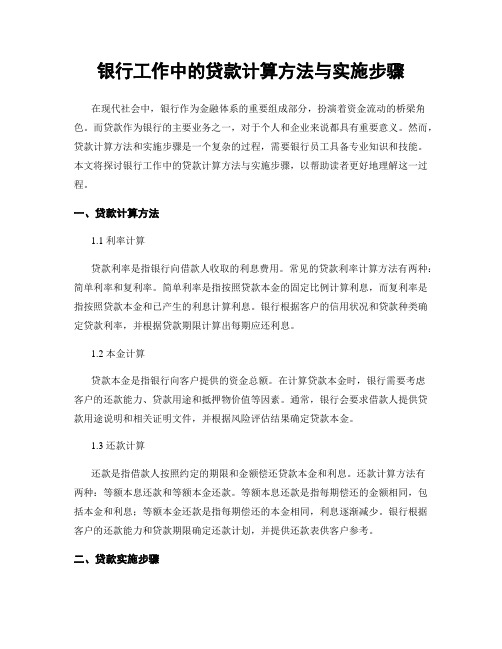 银行工作中的贷款计算方法与实施步骤

在现代社会中，银行作为金融体系的重要组成部分，扮演着资金流动的桥梁角色。而贷款作为银行的主要业务之一，对于个人和企业来说都具有重要意义。然而，贷款计算方法和实施步骤是一个复杂的过程，需要银行员工具备专业知识和技能。本文将探讨银行工作中的贷款计算方法与实施步骤，以帮助读者更好地理解这一过程。

一、贷款计算方法

1.1 利率计算

贷款利率是指银行向借款人收取的利息费用。常见的贷款利率计算方法有两种：简单利率和复利率。简单利率是指按照贷款本金的固定比例计算利息，而复利率是指按照贷款本金和已产生的利息计算利息。银行根据客户的信用状况和贷款种类确定贷款利率，并根据贷款期限计算出每期应还利息。

1.2 本金计算

贷款本金是指银行向客户提供的资金总额。在计算贷款本金时，银行需要考虑客户的还款能力、贷款用途和抵押物价值等因素。通常，银行会要求借款人提供贷款用途说明和相关证明文件，并根据风险评估结果确定贷款本金。

1.3 还款计算

还款是指借款人按照约定的期限和金额偿还贷款本金和利息。还款计算方法有两种：等额本息还款和等额本金还款。等额本息还款是指每期偿还的金额相同，包括本金和利息；等额本金还款是指每期偿还的本金相同，利息逐渐减少。银行根据客户的还款能力和贷款期限确定还款计划，并提供还款表供客户参考。

二、贷款实施步骤